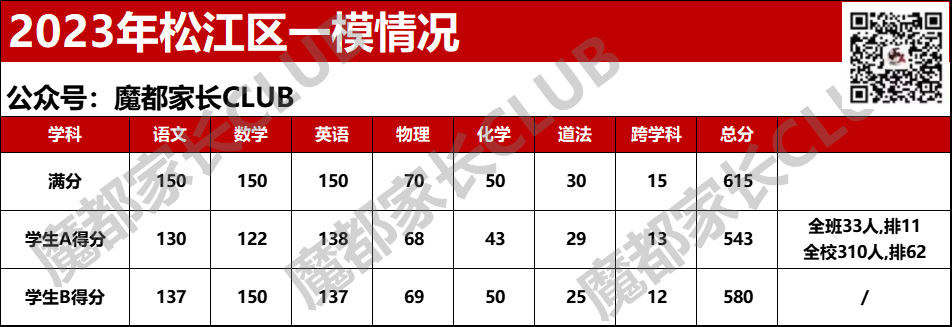 2023年松江区一模情况

公众号：魔都家长CLUB

| 学科 | 语文 | 数学 | 英语 | 物理 | 化学 | 道法 | 跨学科 | 总分 | |
|---|---|---|---|---|---|---|---|---|---|
| 满分 | 150 | 150 | 150 | 70 | 50 | 30 | 15 | 615 | |
| 学生A得分 | 130 | 122 | 138 | 68 | 43 | 29 | 13 | 543 | 全班33人,排11 全校310人,排62 |
| 学生B得分 | 137 | 150 | 137 | 69 | 50 | 25 | 12 | 580 | / |

魔都家长CLUB
魔都家长CLUB
魔都家长CLUB